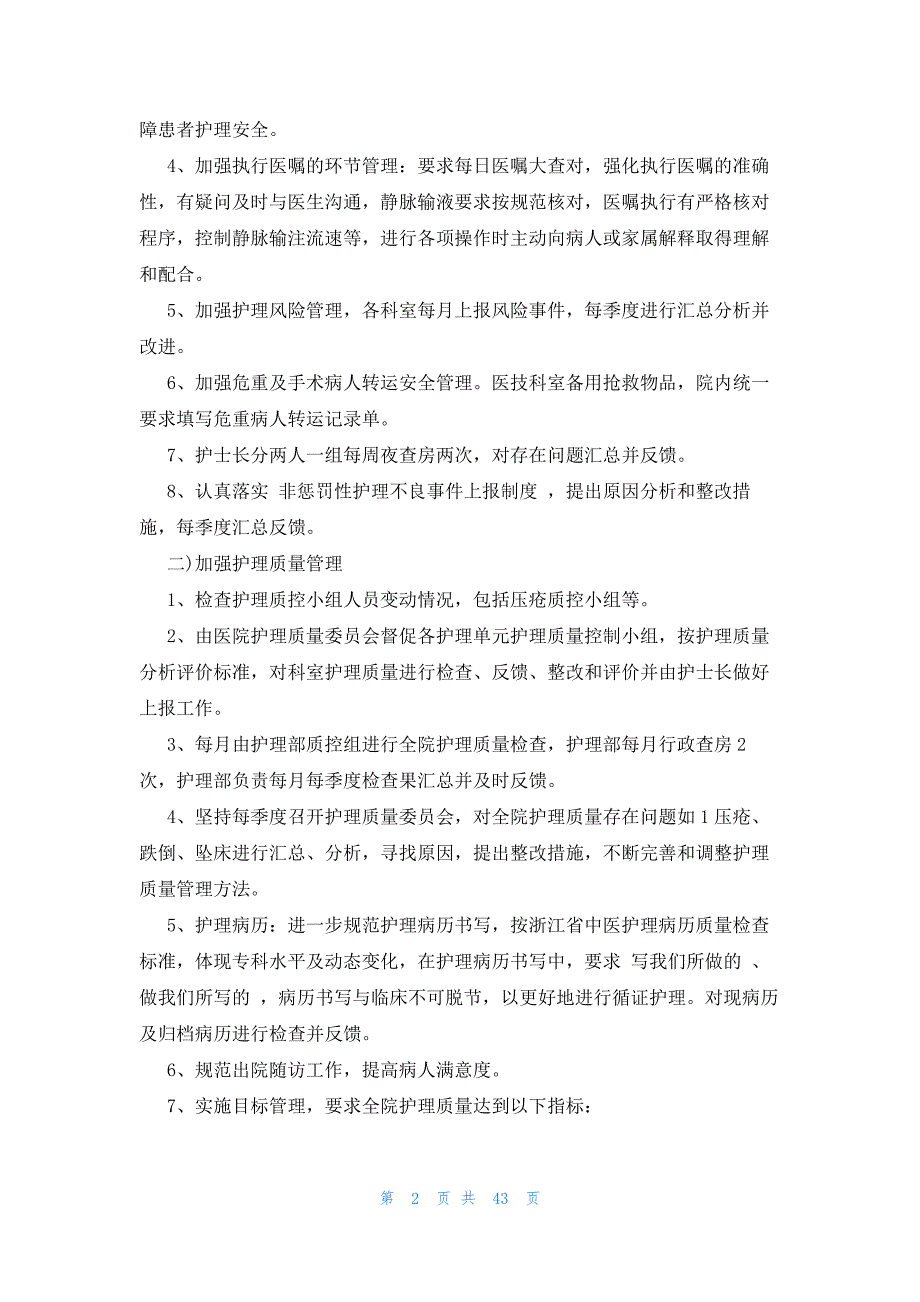 障患者护理安全。

4、加强执行医嘱的环节管理：要求每日医嘱大查对，强化执行医嘱的准确性，有疑问及时与医生沟通，静脉输液要求按规范核对，医嘱执行有严格核对程序，控制静脉输注流速等，进行各项操作时主动向病人或家属解释取得理解和配合。

5、加强护理风险管理，各科室每月上报风险事件，每季度进行汇总分析并改进。

6、加强危重及手术病人转运安全管理。医技科室备用抢救物品，院内统一要求填写危重病人转运记录单。

7、护士长分两人一组每周夜查房两次，对存在问题汇总并反馈。

8、认真落实 非惩罚性护理不良事件上报制度 ，提出原因分析和整改措施，每季度汇总反馈。

二)加强护理质量管理

1、检查护理质控小组人员变动情况，包括压疮质控小组等。

2、由医院护理质量委员会督促各护理单元护理质量控制小组，按护理质量分析评价标准，对科室护理质量进行检查、反馈、整改和评价并由护士长做好上报工作。

3、每月由护理部质控组进行全院护理质量检查，护理部每月行政查房 2 次，护理部负责每月每季度检查果汇总并及时反馈。

4、坚持每季度召开护理质量委员会，对全院护理质量存在问题如 1 压疮、跌倒、坠床进行汇总、分析，寻找原因，提出整改措施，不断完善和调整护理质量管理方法。

5、护理病历：进一步规范护理病历书写，按浙江省中医护理病历质量检查标准，体现专科水平及动态变化，在护理病历书写中，要求 写我们所做的 、做我们所写的 ，病历书写与临床不可脱节，以更好地进行循证护理。对现病历及归档病历进行检查并反馈。

6、规范出院随访工作，提高病人满意度。

7、实施目标管理，要求全院护理质量达到以下指标：

第 2 页 共 43 页